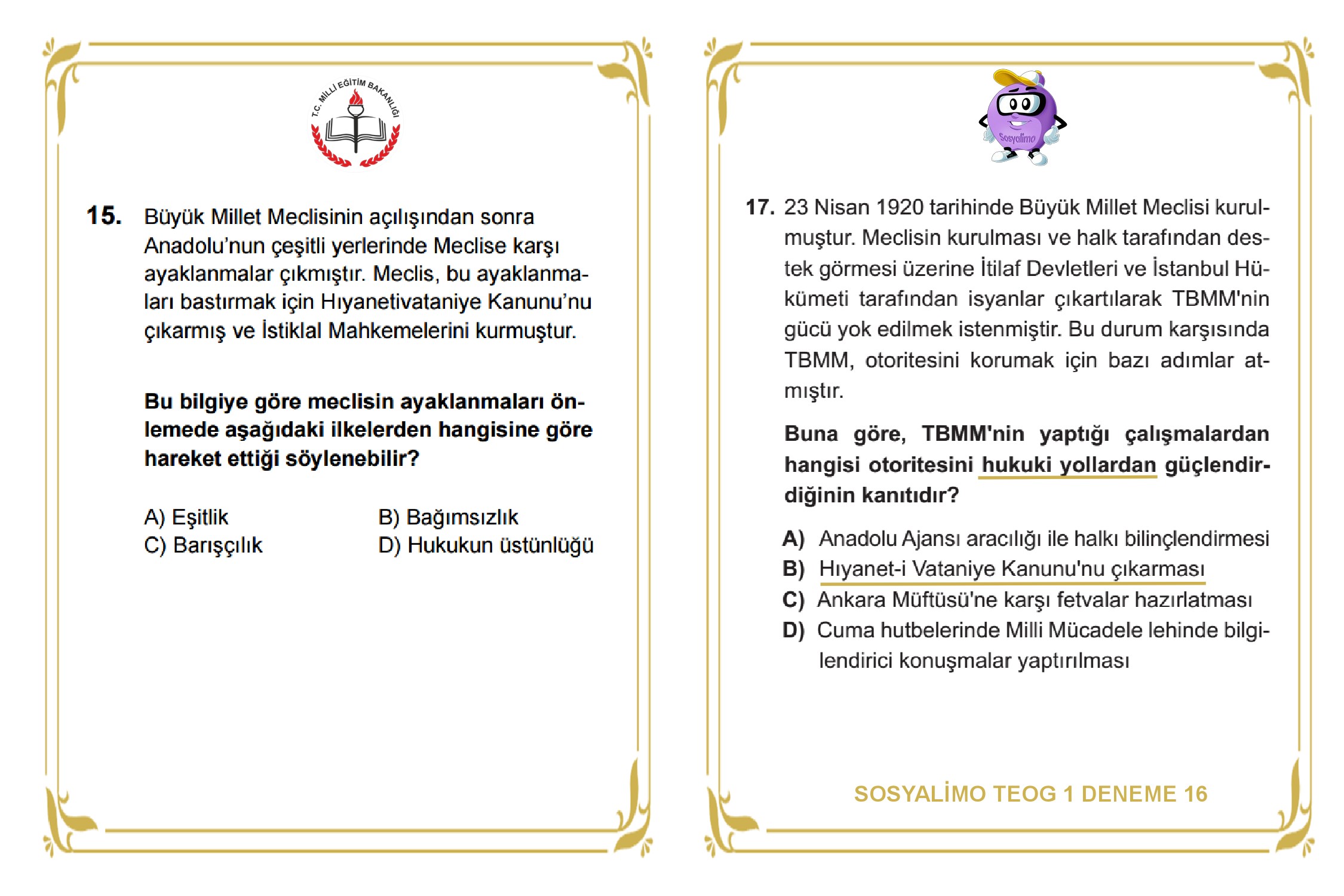 T.C. MİLLİ EĞİTİM BAKANLIĞI

15. Büyük Millet Meclisinin açılışından sonra Anadolu'nun çeşitli yerlerinde Meclise karşı ayaklanmalar çıkmıştır. Meclis, bu ayaklanmaları bastırmak için Hıyanetivataniye Kanunu'nu çıkarmış ve İstiklal Mahkemelerini kurmuştur.

Bu bilgiye göre meclisin ayaklanmaları önlemede aşağıdaki ilkelerden hangisine göre hareket ettiği söylenebilir?

A) Eşitlik
B) Bağımsızlık
C) Barışçılık
D) Hukukun üstünlüğü

Sosyalimo

17. 23 Nisan 1920 tarihinde Büyük Millet Meclisi kurulmuştur. Meclisin kurulması ve halk tarafından destek görmesi üzerine İtilaf Devletleri ve İstanbul Hükümeti tarafından isyanlar çıkartılarak TBMM'nin gücü yok edilmek istenmiştir. Bu durum karşısında TBMM, otoritesini korumak için bazı adımlar atmıştır.

Buna göre, TBMM'nin yaptığı çalışmalardan hangisi otoritesini hukuki yollardan güçlendirdiğinin kanıtıdır?

A) Anadolu Ajansı aracılığı ile halkı bilinçlendirmesi
B) Hıyanet-i Vataniye Kanunu'nu çıkarması
C) Ankara Müftüsü'ne karşı fetvalar hazırlatması
D) Cuma hutbelerinde Milli Mücadele lehinde bilgilendirici konuşmalar yaptırılması

SOSYALİMO TEOG 1 DENEME 16